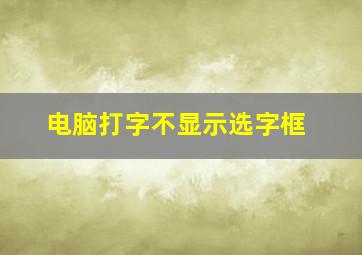 电脑打字不显示选字框